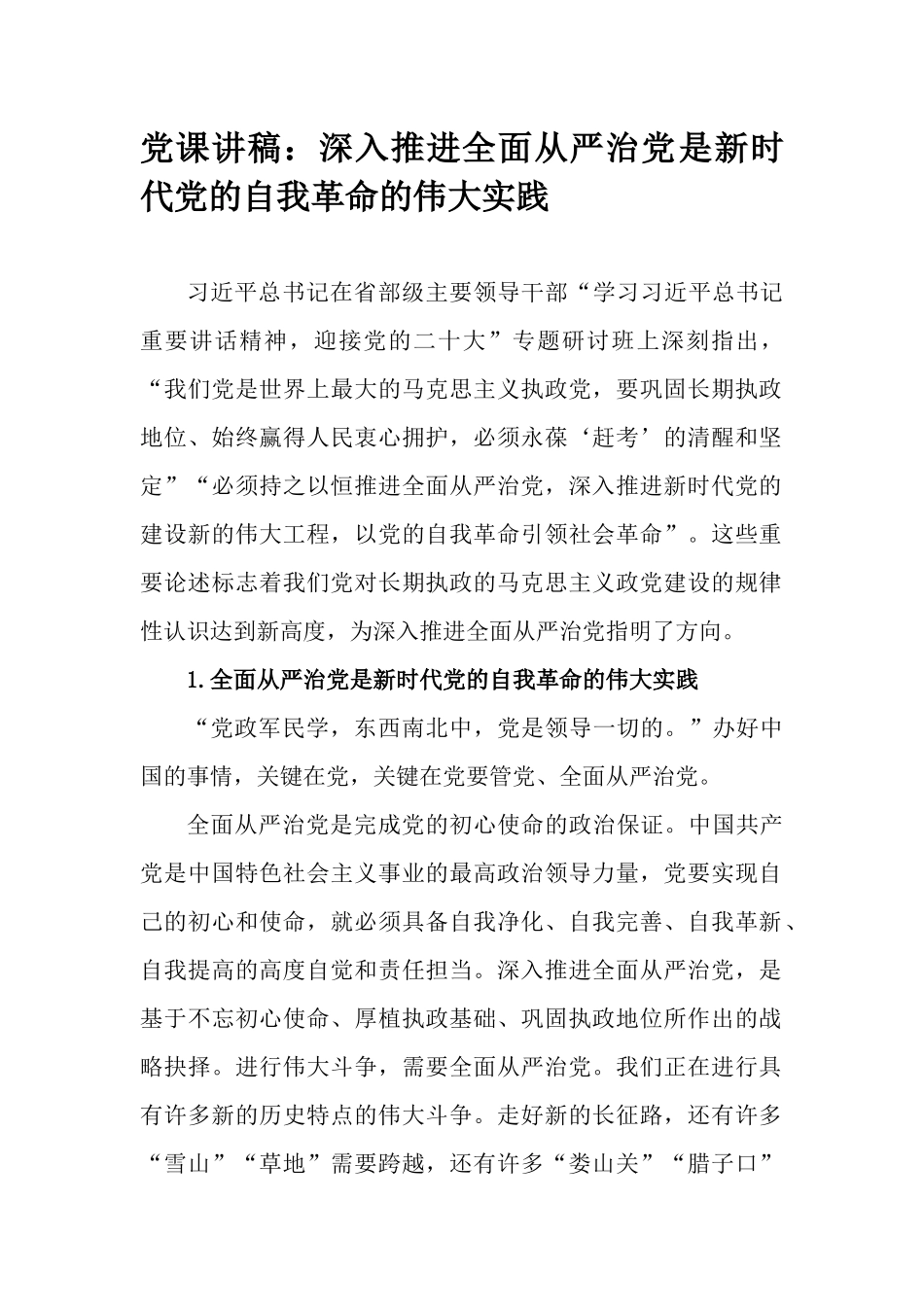 党课讲稿：深入推进全面从严治党是新时代党的自我革命的伟大实践

习近平总书记在省部级主要领导干部“学习习近平总书记重要讲话精神，迎接党的二十大”专题研讨班上深刻指出，“我们党是世界上最大的马克思主义执政党，要巩固长期执政地位、始终赢得人民衷心拥护，必须永葆‘赶考’的清醒和坚定”“必须持之以恒推进全面从严治党，深入推进新时代党的建设新的伟大工程，以党的自我革命引领社会革命”。这些重要论述标志着我们党对长期执政的马克思主义政党建设的规律性认识达到新高度，为深入推进全面从严治党指明了方向。

1.全面从严治党是新时代党的自我革命的伟大实践

“党政军民学，东西南北中，党是领导一切的。”办好中国的事情，关键在党，关键在党要管党、全面从严治党。

全面从严治党是完成党的初心使命的政治保证。中国共产党是中国特色社会主义事业的最高政治领导力量，党要实现自己的初心和使命，就必须具备自我净化、自我完善、自我革新、自我提高的高度自觉和责任担当。深入推进全面从严治党，是基于不忘初心使命、厚植执政基础、巩固执政地位所作出的战略抉择。进行伟大斗争，需要全面从严治党。我们正在进行具有许多新的历史特点的伟大斗争。走好新的长征路，还有许多“雪山”“草地”需要跨越，还有许多“娄山关”“腊子口”